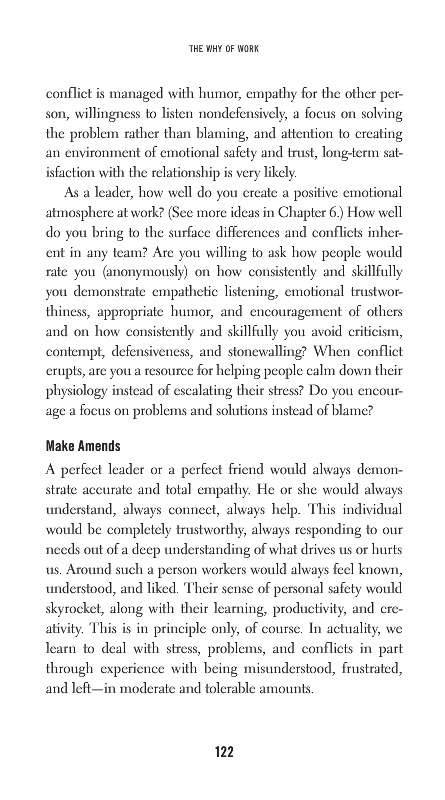 THE WHY OF WORK

conflict is managed with humor, empathy for the other person, willingness to listen nondefensively, a focus on solving the problem rather than blaming, and attention to creating an environment of emotional safety and trust, long-term satisfaction with the relationship is very likely.

As a leader, how well do you create a positive emotional atmosphere at work? (See more ideas in Chapter 6.) How well do you bring to the surface differences and conflicts inherent in any team? Are you willing to ask how people would rate you (anonymously) on how consistently and skillfully you demonstrate empathetic listening, emotional trustworthiness, appropriate humor, and encouragement of others and on how consistently and skillfully you avoid criticism, contempt, defensiveness, and stonewalling? When conflict erupts, are you a resource for helping people calm down their physiology instead of escalating their stress? Do you encourage a focus on problems and solutions instead of blame?

Make Amends

A perfect leader or a perfect friend would always demonstrate accurate and total empathy. He or she would always understand, always connect, always help. This individual would be completely trustworthy, always responding to our needs out of a deep understanding of what drives us or hurts us. Around such a person workers would always feel known, understood, and liked. Their sense of personal safety would skyrocket, along with their learning, productivity, and creativity. This is in principle only, of course. In actuality, we learn to deal with stress, problems, and conflicts in part through experience with being misunderstood, frustrated, and left—in moderate and tolerable amounts.

122